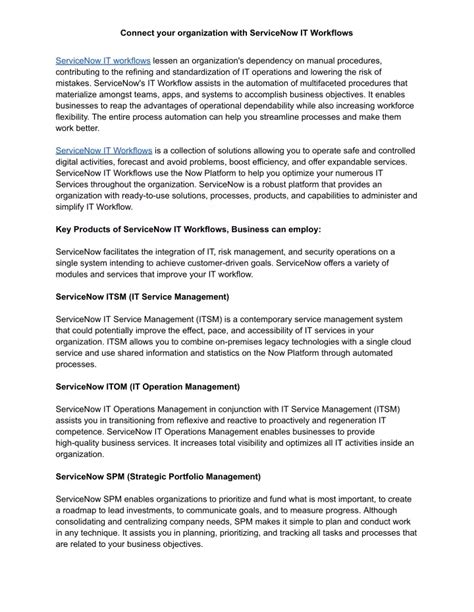 Connect your organization with ServiceNow IT Workflows

ServiceNow IT workflows lessen an organization's dependency on manual procedures, contributing to the refining and standardization of IT operations and lowering the risk of mistakes. ServiceNow's IT Workflow assists in the automation of multifaceted procedures that materialize amongst teams, apps, and systems to accomplish business objectives. It enables businesses to reap the advantages of operational dependability while also increasing workforce flexibility. The entire process automation can help you streamline processes and make them work better.

ServiceNow IT Workflows is a collection of solutions allowing you to operate safe and controlled digital activities, forecast and avoid problems, boost efficiency, and offer expandable services. ServiceNow IT Workflows use the Now Platform to help you optimize your numerous IT Services throughout the organization. ServiceNow is a robust platform that provides an organization with ready-to-use solutions, processes, products, and capabilities to administer and simplify IT Workflow.

Key Products of ServiceNow IT Workflows, Business can employ:

ServiceNow facilitates the integration of IT, risk management, and security operations on a single system intending to achieve customer-driven goals. ServiceNow offers a variety of modules and services that improve your IT workflow.

ServiceNow ITSM (IT Service Management)

ServiceNow IT Service Management (ITSM) is a contemporary service management system that could potentially improve the effect, pace, and accessibility of IT services in your organization. ITSM allows you to combine on-premises legacy technologies with a single cloud service and use shared information and statistics on the Now Platform through automated processes.

ServiceNow ITOM (IT Operation Management)

ServiceNow IT Operations Management in conjunction with IT Service Management (ITSM) assists you in transitioning from reflexive and reactive to proactively and regeneration IT competence. ServiceNow IT Operations Management enables businesses to provide high-quality business services. It increases total visibility and optimizes all IT activities inside an organization.

ServiceNow SPM (Strategic Portfolio Management)

ServiceNow SPM enables organizations to prioritize and fund what is most important, to create a roadmap to lead investments, to communicate goals, and to measure progress. Although consolidating and centralizing company needs, SPM makes it simple to plan and conduct work in any technique. It assists you in planning, prioritizing, and tracking all tasks and processes that are related to your business objectives.